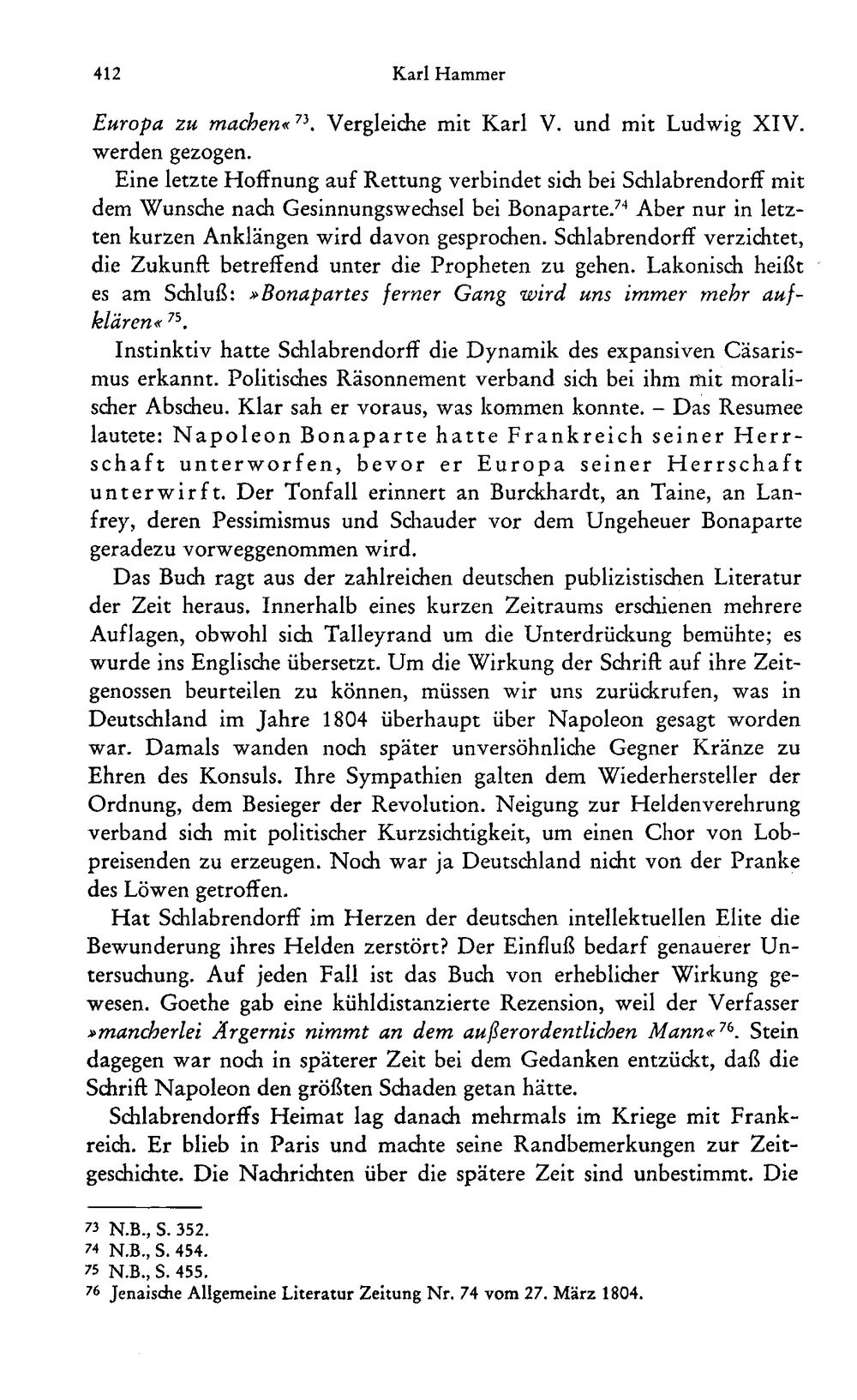 412 Karl Hammer

Europa zu machen«$^{73}$. Vergleiche mit Karl V. und mit Ludwig XIV. werden gezogen.

Eine letzte Hoffnung auf Rettung verbindet sich bei Schlabrendorff mit dem Wunsche nach Gesinnungswechsel bei Bonaparte.$^{74}$ Aber nur in letzten kurzen Anklängen wird davon gesprochen. Schlabrendorff verzichtet, die Zukunft betreffend unter die Propheten zu gehen. Lakonisch heißt es am Schluß: »Bonapartes ferner Gang wird uns immer mehr aufklären«$^{75}$.

Instinktiv hatte Schlabrendorff die Dynamik des expansiven Cäsarismus erkannt. Politisches Räsonnement verband sich bei ihm mit moralischer Abscheu. Klar sah er voraus, was kommen konnte. – Das Resumee lautete: Napoleon Bonaparte hatte Frankreich seiner Herrschaft unterworfen, bevor er Europa seiner Herrschaft unterwirft. Der Tonfall erinnert an Burckhardt, an Taine, an Lanfrey, deren Pessimismus und Schauder vor dem Ungeheuer Bonaparte geradezu vorweggenommen wird.

Das Buch ragt aus der zahlreichen deutschen publizistischen Literatur der Zeit heraus. Innerhalb eines kurzen Zeitraums erschienen mehrere Auflagen, obwohl sich Talleyrand um die Unterdrückung bemühte; es wurde ins Englische übersetzt. Um die Wirkung der Schrift auf ihre Zeitgenossen beurteilen zu können, müssen wir uns zurückrufen, was in Deutschland im Jahre 1804 überhaupt über Napoleon gesagt worden war. Damals wanden noch später unversöhnliche Gegner Kränze zu Ehren des Konsuls. Ihre Sympathien galten dem Wiederhersteller der Ordnung, dem Besieger der Revolution. Neigung zur Heldenverehrung verband sich mit politischer Kurzsichtigkeit, um einen Chor von Lobpreisenden zu erzeugen. Noch war ja Deutschland nicht von der Pranke des Löwen getroffen.

Hat Schlabrendorff im Herzen der deutschen intellektuellen Elite die Bewunderung ihres Helden zerstört? Der Einfluß bedarf genauerer Untersuchung. Auf jeden Fall ist das Buch von erheblicher Wirkung gewesen. Goethe gab eine kühldistanzierte Rezension, weil der Verfasser »mancherlei Ärgernis nimmt an dem außerordentlichen Mann«$^{76}$. Stein dagegen war noch in späterer Zeit bei dem Gedanken entzückt, daß die Schrift Napoleon den größten Schaden getan hätte.

Schlabrendorffs Heimat lag danach mehrmals im Kriege mit Frankreich. Er blieb in Paris und machte seine Randbemerkungen zur Zeitgeschichte. Die Nachrichten über die spätere Zeit sind unbestimmt. Die

$^{73}$ N.B., S. 352.
$^{74}$ N.B., S. 454.
$^{75}$ N.B., S. 455.
$^{76}$ Jenaische Allgemeine Literatur Zeitung Nr. 74 vom 27. März 1804.